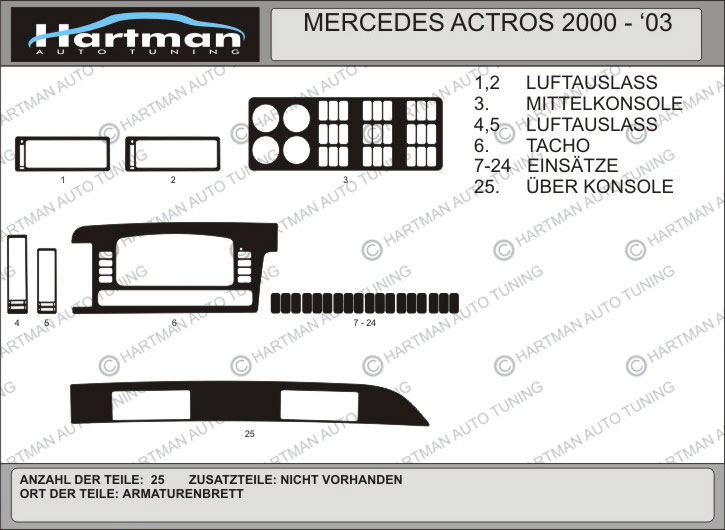 Hartman
AUTO TUNING

MERCEDES ACTROS 2000 - '03

1,2 LUFTAUSLASS
3. MITTELKONSOLE
4,5 LUFTAUSLASS
6. TACHO
7-24 EINSÄTZE
25. ÜBER KONSOLE

1
2
3
4
5
6
7 - 24
25

© HARTMAN AUTO TUNING

ANZAHL DER TEILE: 25 ZUSATZTEILE: NICHT VORHANDEN
ORT DER TEILE: ARMATURENBRETT